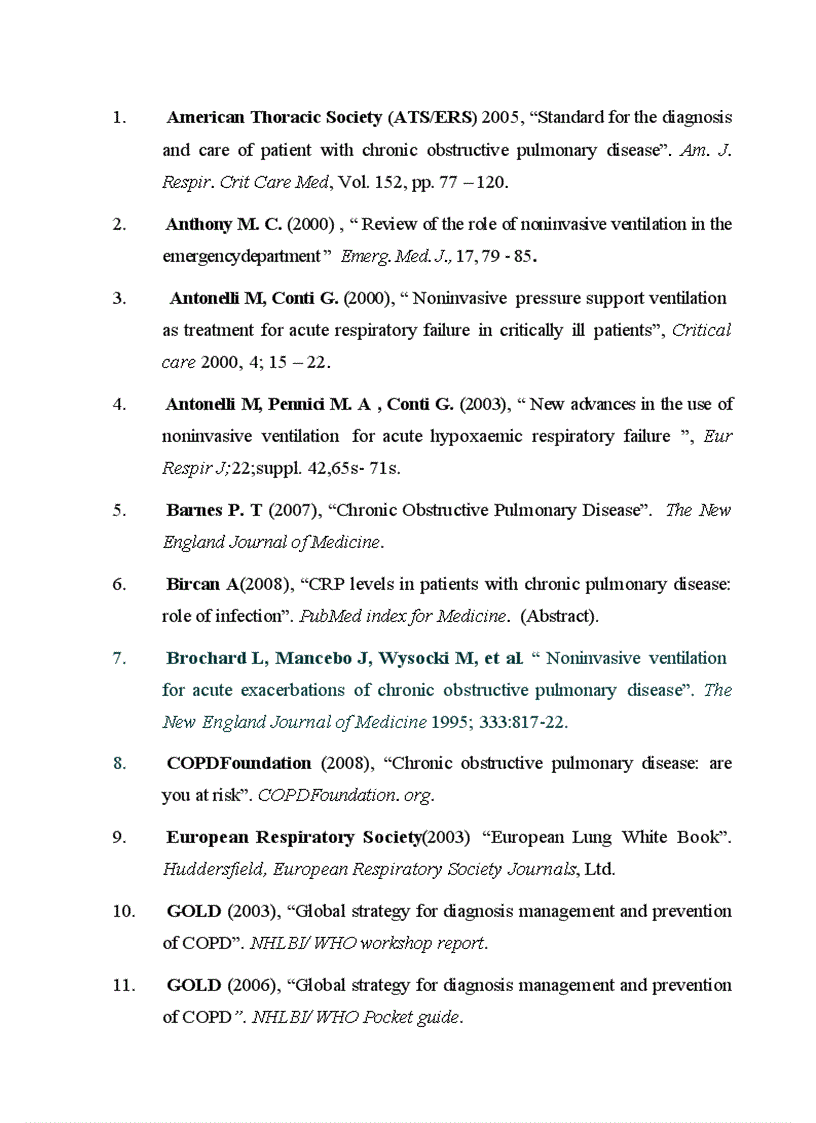 1. American Thoracic Society (ATS/ERS) 2005, “Standard for the diagnosis and care of patient with chronic obstructive pulmonary disease”. Am. J. Respir. Crit Care Med, Vol. 152, pp. 77 – 120.

2. Anthony M. C. (2000) , “ Review of the role of noninvasive ventilation in the emergencydepartment ” Emerg. Med. J., 17, 79 - 85.

3. Antonelli M, Conti G. (2000), “ Noninvasive pressure support ventilation as treatment for acute respiratory failure in critically ill patients”, Critical care 2000, 4; 15 – 22.

4. Antonelli M, Pennici M. A , Conti G. (2003), “ New advances in the use of noninvasive ventilation for acute hypoxaemic respiratory failure ”, Eur Respir J;22;suppl. 42,65s- 71s.

5. Barnes P. T (2007), “Chronic Obstructive Pulmonary Disease”. The New England Journal of Medicine.

6. Bircan A(2008), “CRP levels in patients with chronic pulmonary disease: role of infection”. PubMed index for Medicine. (Abstract).

7. Brochard L, Mancebo J, Wysocki M, et al. “ Noninvasive ventilation for acute exacerbations of chronic obstructive pulmonary disease”. The New England Journal of Medicine 1995; 333:817-22.

8. COPDFoundation (2008), “Chronic obstructive pulmonary disease: are you at risk”. COPDFoundation. org.

9. European Respiratory Society(2003) “European Lung White Book”. Huddersfield, European Respiratory Society Journals, Ltd.

10. GOLD (2003), “Global strategy for diagnosis management and prevention of COPD”. NHLBI/ WHO workshop report.

11. GOLD (2006), “Global strategy for diagnosis management and prevention of COPD”. NHLBI/ WHO Pocket guide.